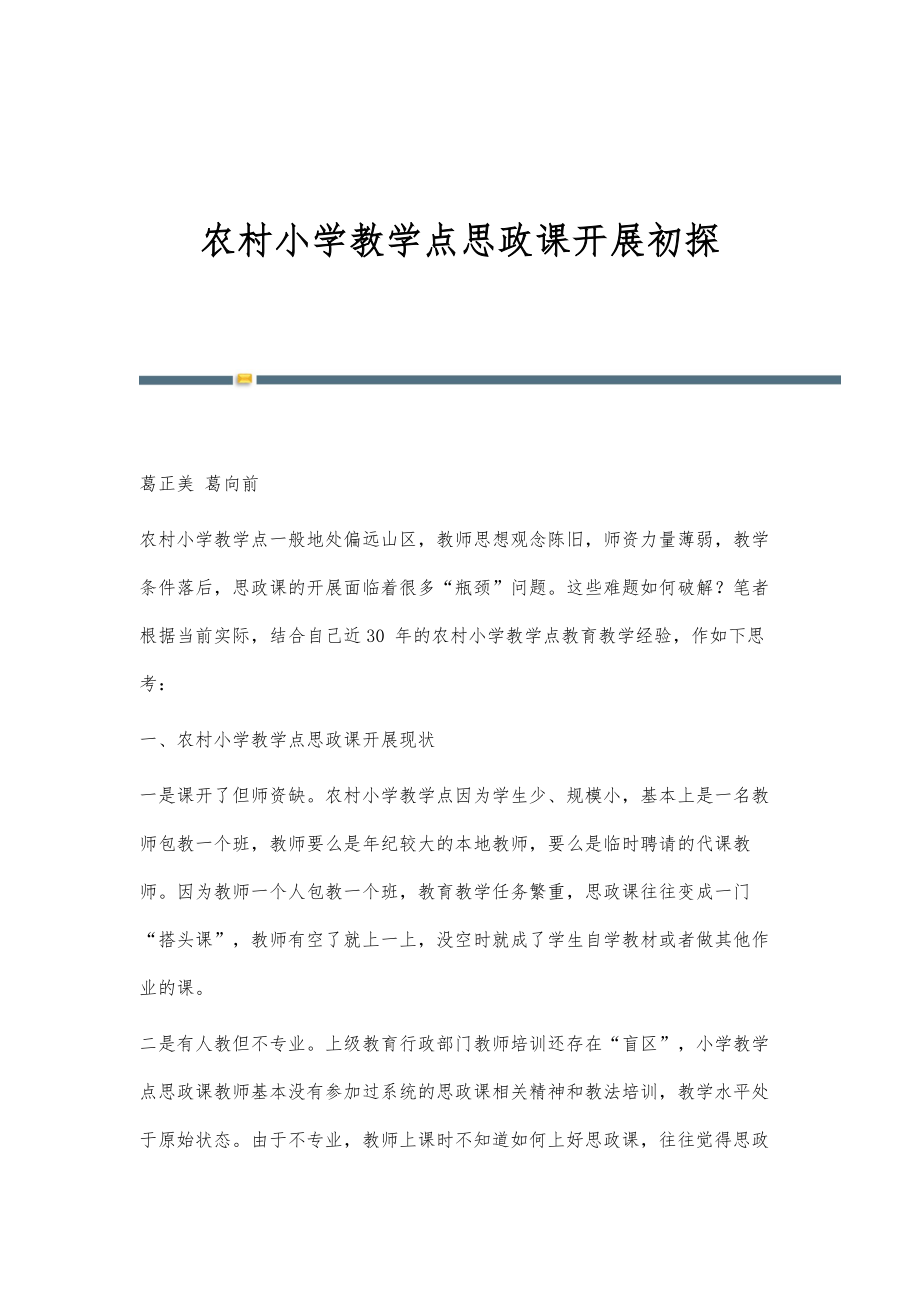 农村小学教学点思政课开展初探

葛正美 葛向前

农村小学教学点一般地处偏远山区，教师思想观念陈旧，师资力量薄弱，教学条件落后，思政课的开展面临着很多“瓶颈”问题。这些难题如何破解？笔者根据当前实际，结合自己近30 年的农村小学教学点教育教学经验，作如下思考：

一、农村小学教学点思政课开展现状

一是课开了但师资缺。农村小学教学点因为学生少、规模小，基本上是一名教师包教一个班，教师要么是年纪较大的本地教师，要么是临时聘请的代课教师。因为教师一个人包教一个班，教育教学任务繁重，思政课往往变成一门“搭头课”，教师有空了就上一上，没空时就成了学生自学教材或者做其他作业的课。

二是有人教但不专业。上级教育行政部门教师培训还存在“盲区”，小学教学点思政课教师基本没有参加过系统的思政课相关精神和教法培训，教学水平处于原始状态。由于不专业，教师上课时不知道如何上好思政课，往往觉得思政